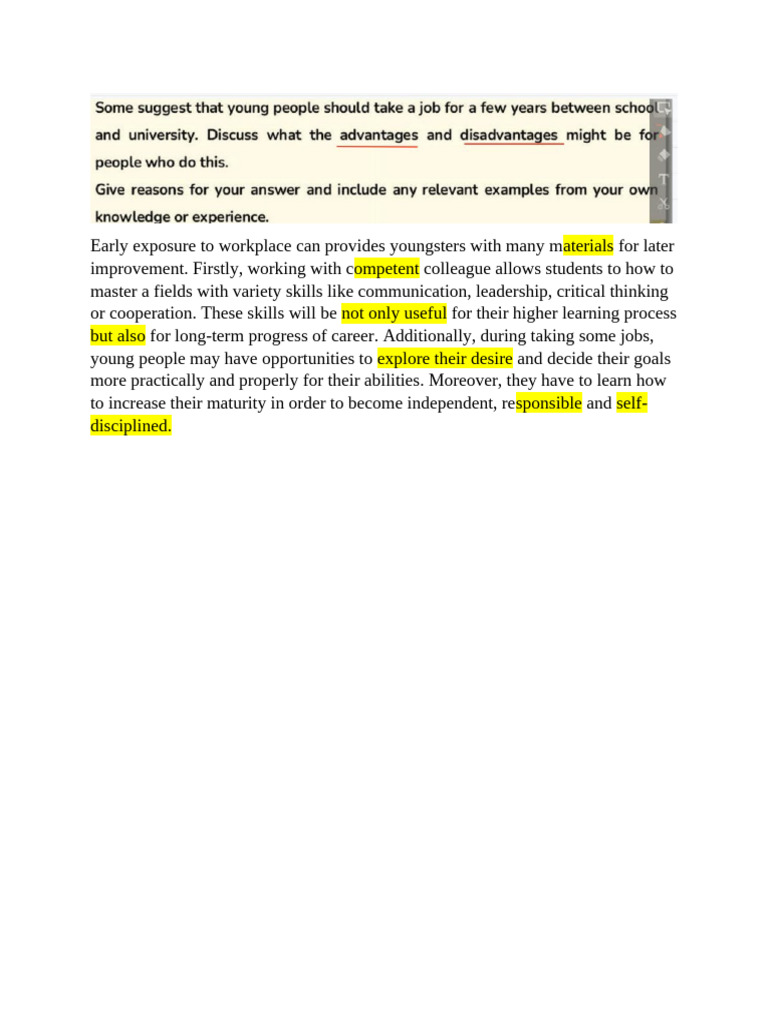 Some suggest that young people should take a job for a few years between school and university. Discuss what the advantages and disadvantages might be for people who do this.

Give reasons for your answer and include any relevant examples from your own knowledge or experience.

Early exposure to workplace can provides youngsters with many materials for later improvement. Firstly, working with competent colleague allows students to how to master a fields with variety skills like communication, leadership, critical thinking or cooperation. These skills will be not only useful for their higher learning process but also for long-term progress of career. Additionally, during taking some jobs, young people may have opportunities to explore their desire and decide their goals more practically and properly for their abilities. Moreover, they have to learn how to increase their maturity in order to become independent, responsible and self-disciplined.